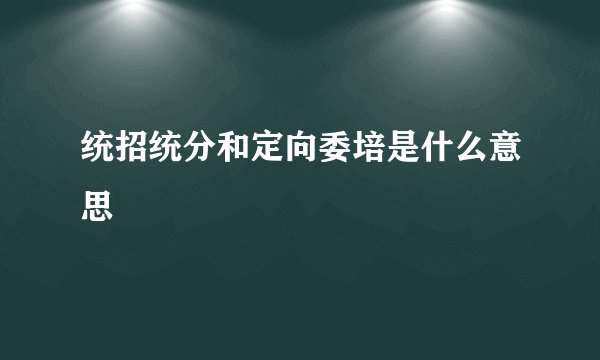 统招统分和定向委培是什么意思